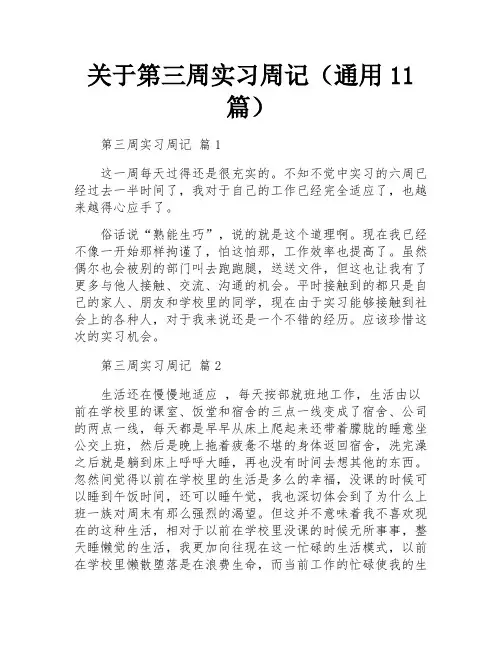 关于第三周实习周记（通用 11 篇）

第三周实习周记 篇 1

这一周每天过得还是很充实的。不知不觉中实习的六周已经过去一半时间了，我对于自己的工作已经完全适应了，也越来越得心应手了。

俗话说“熟能生巧”，说的就是这个道理啊。现在我已经不像一开始那样拘谨了，怕这怕那，工作效率也提高了。虽然偶尔也会被别的部门叫去跑跑腿，送送文件，但这也让我有了更多与他人接触、交流、沟通的机会。平时接触到的都只是自己的家人、朋友和学校里的同学，现在由于实习能够接触到社会上的各种人，对于我来说还是一个不错的经历。应该珍惜这次的实习机会。

第三周实习周记 篇 2

生活还在慢慢地适应 ，每天按部就班地工作，生活由以前在学校里的课室、饭堂和宿舍的三点一线变成了宿舍、公司的两点一线，每天都是早早从床上爬起来还带着朦胧的睡意坐公交上班，然后是晚上拖着疲惫不堪的身体返回宿舍，洗完澡之后就是躺到床上呼呼大睡，再也没有时间去想其他的东西。忽然间觉得以前在学校里的生活是多么的幸福，没课的时候可以睡到午饭时间，还可以睡午觉，我也深切体会到了为什么上班一族对周末有那么强烈的渴望。但这并不意味着我不喜欢现在的这种生活，相对于以前在学校里没课的时候无所事事，整天睡懒觉的生活，我更加向往现在这一忙碌的生活模式，以前在学校里懒散堕落是在浪费生命，而当前工作的忙碌使我的生